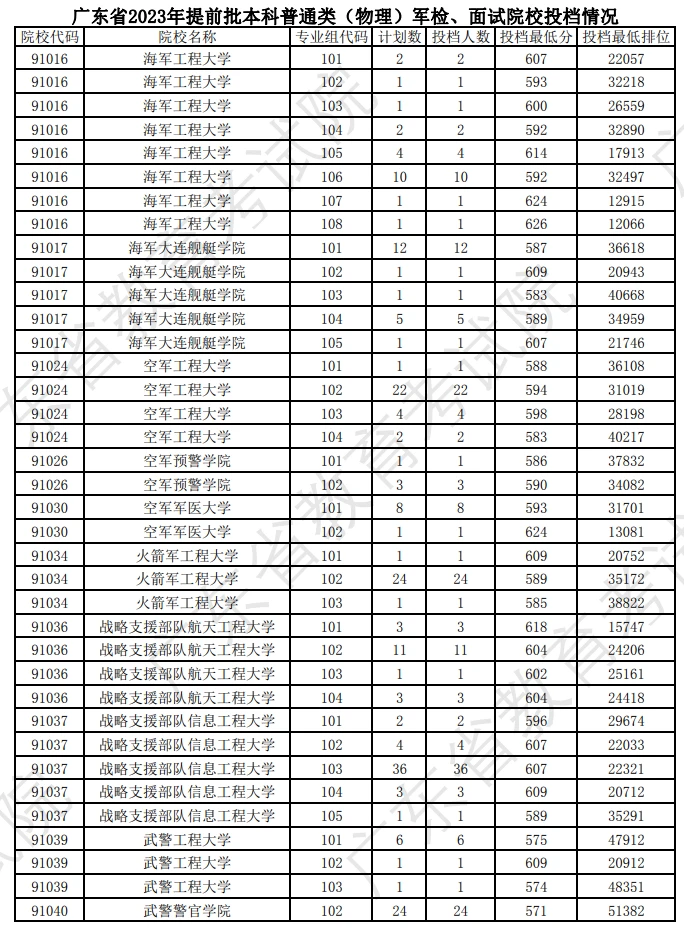 广东省2023年提前批本科普通类（物理）军检、面试院校投档情况

| 院校代码 | 院校名称 | 专业组代码 | 计划数 | 投档人数 | 投档最低分 | 投档最低排位 |
|---|---|---|---|---|---|---|
| 91016 | 海军工程大学 | 101 | 2 | 2 | 607 | 22057 |
| 91016 | 海军工程大学 | 102 | 1 | 1 | 593 | 32218 |
| 91016 | 海军工程大学 | 103 | 1 | 1 | 600 | 26559 |
| 91016 | 海军工程大学 | 104 | 2 | 2 | 592 | 32890 |
| 91016 | 海军工程大学 | 105 | 4 | 4 | 614 | 17913 |
| 91016 | 海军工程大学 | 106 | 10 | 10 | 592 | 32497 |
| 91016 | 海军工程大学 | 107 | 1 | 1 | 624 | 12915 |
| 91016 | 海军工程大学 | 108 | 1 | 1 | 626 | 12066 |
| 91017 | 海军大连舰艇学院 | 101 | 12 | 12 | 587 | 36618 |
| 91017 | 海军大连舰艇学院 | 102 | 1 | 1 | 609 | 20943 |
| 91017 | 海军大连舰艇学院 | 103 | 1 | 1 | 583 | 40668 |
| 91017 | 海军大连舰艇学院 | 104 | 5 | 5 | 589 | 34959 |
| 91017 | 海军大连舰艇学院 | 105 | 1 | 1 | 607 | 21746 |
| 91024 | 空军工程大学 | 101 | 1 | 1 | 588 | 36108 |
| 91024 | 空军工程大学 | 102 | 22 | 22 | 594 | 31019 |
| 91024 | 空军工程大学 | 103 | 4 | 4 | 598 | 28198 |
| 91024 | 空军工程大学 | 104 | 2 | 2 | 583 | 40217 |
| 91026 | 空军预警学院 | 101 | 1 | 1 | 586 | 37832 |
| 91026 | 空军预警学院 | 102 | 3 | 3 | 590 | 34082 |
| 91030 | 空军军医大学 | 101 | 8 | 8 | 593 | 31701 |
| 91030 | 空军军医大学 | 102 | 1 | 1 | 624 | 13081 |
| 91034 | 火箭军工程大学 | 101 | 1 | 1 | 609 | 20752 |
| 91034 | 火箭军工程大学 | 102 | 24 | 24 | 589 | 35172 |
| 91034 | 火箭军工程大学 | 103 | 1 | 1 | 585 | 38822 |
| 91036 | 战略支援部队航天工程大学 | 101 | 3 | 3 | 618 | 15747 |
| 91036 | 战略支援部队航天工程大学 | 102 | 11 | 11 | 604 | 24206 |
| 91036 | 战略支援部队航天工程大学 | 103 | 1 | 1 | 602 | 25161 |
| 91036 | 战略支援部队航天工程大学 | 104 | 3 | 3 | 604 | 24418 |
| 91037 | 战略支援部队信息工程大学 | 101 | 2 | 2 | 596 | 29674 |
| 91037 | 战略支援部队信息工程大学 | 102 | 4 | 4 | 607 | 22033 |
| 91037 | 战略支援部队信息工程大学 | 103 | 36 | 36 | 607 | 22321 |
| 91037 | 战略支援部队信息工程大学 | 104 | 3 | 3 | 609 | 20712 |
| 91037 | 战略支援部队信息工程大学 | 105 | 1 | 1 | 589 | 35291 |
| 91039 | 武警工程大学 | 101 | 6 | 6 | 575 | 47912 |
| 91039 | 武警工程大学 | 102 | 1 | 1 | 609 | 20912 |
| 91039 | 武警工程大学 | 103 | 1 | 1 | 574 | 48351 |
| 91040 | 武警警官学院 | 102 | 24 | 24 | 571 | 51382 |